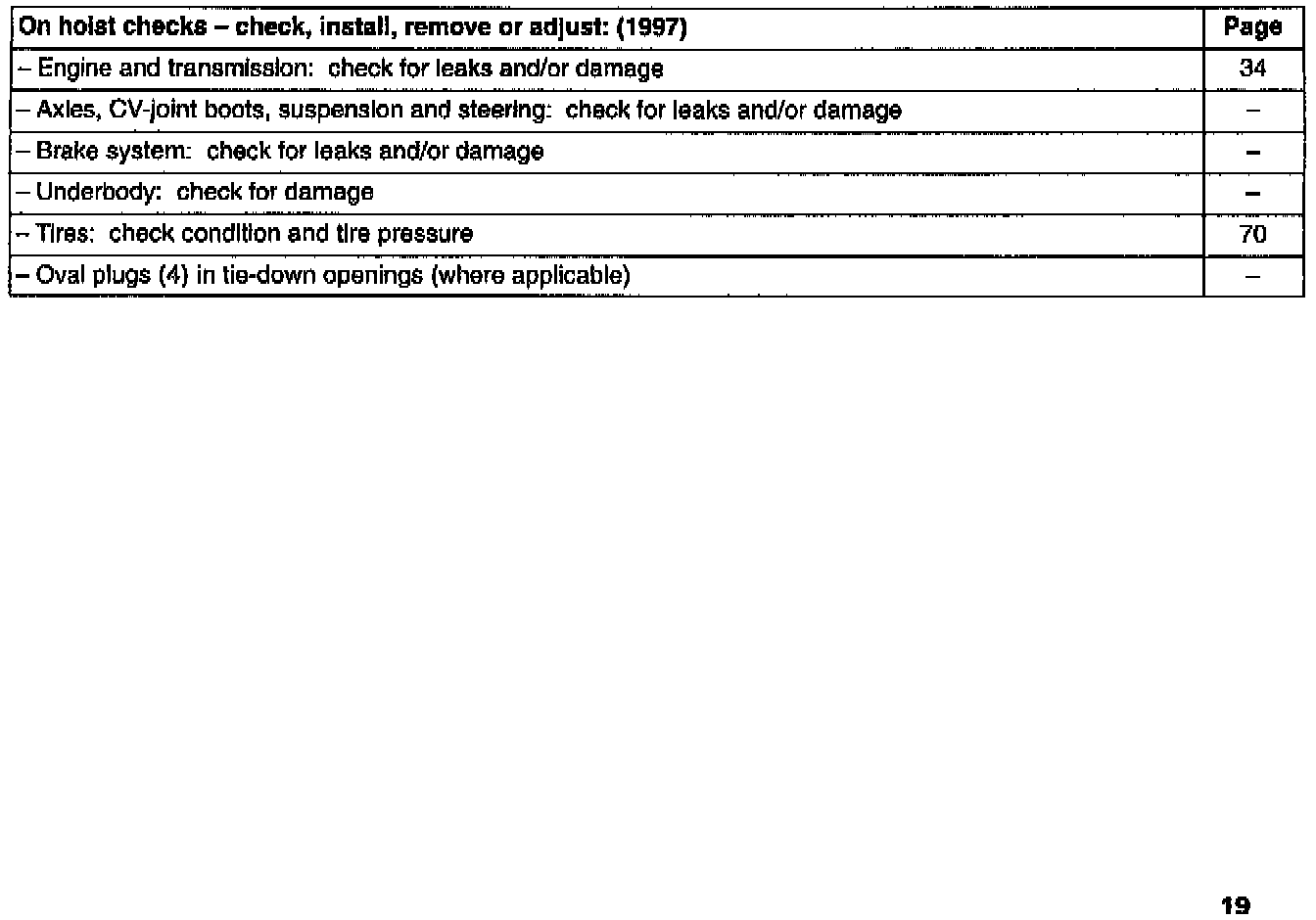 | On hoist checks – check, install, remove or adjust: (1997) | Page |
|---|---|
| – Engine and transmission: check for leaks and/or damage | 34 |
| – Axles, CV-joint boots, suspension and steering: check for leaks and/or damage | – |
| – Brake system: check for leaks and/or damage | – |
| – Underbody: check for damage | – |
| – Tires: check condition and tire pressure | 70 |
| – Oval plugs (4) in tie-down openings (where applicable) | – |

19